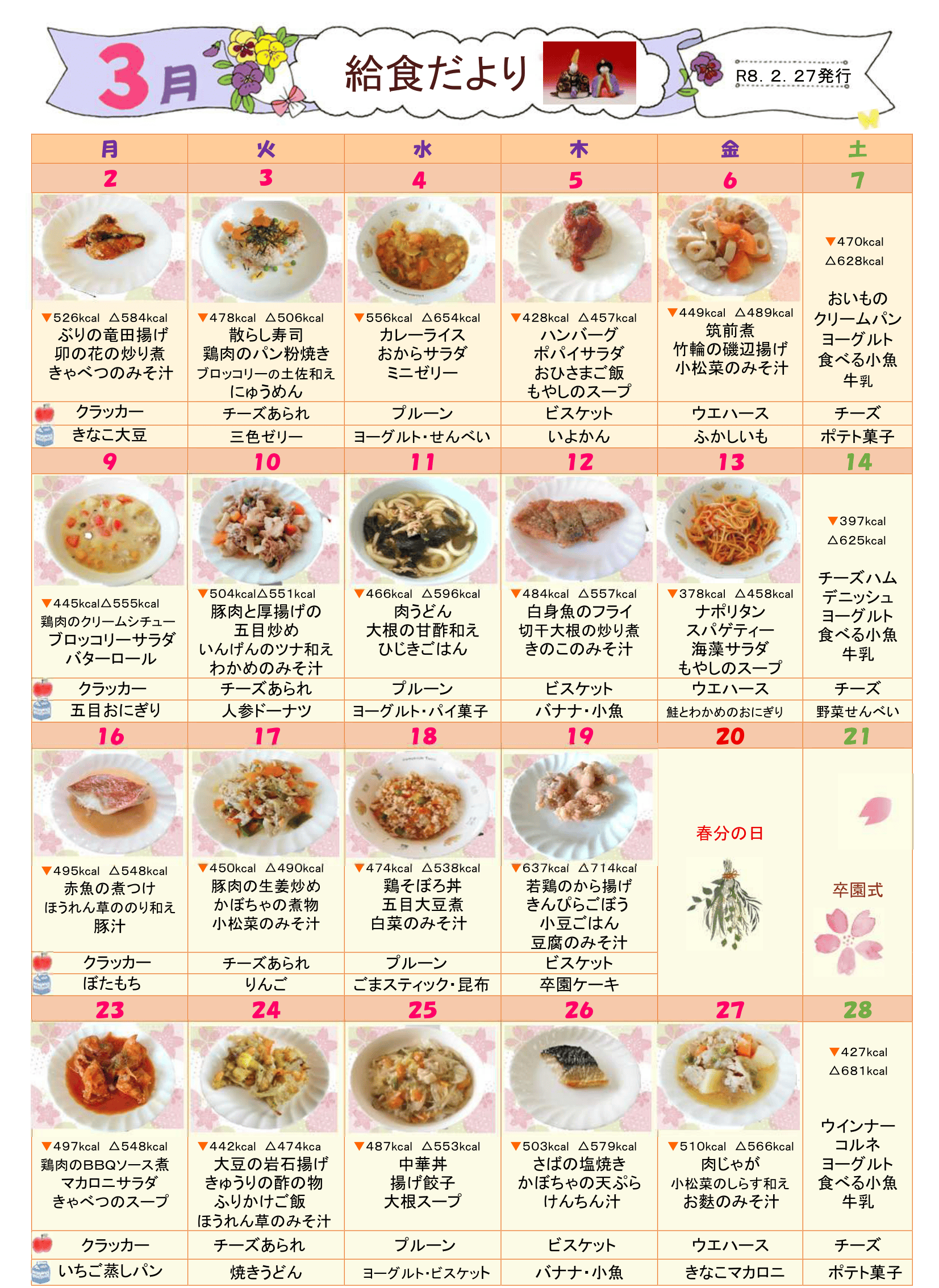 3月 給食だより R8. 2. 27発行

| 月 | 火 | 水 | 木 | 金 | 土 |
|---|---|---|---|---|---|
| 2 | 3 | 4 | 5 | 6 | 7 |
| ▼526kcal △584kcal ぶりの竜田揚げ 卯の花の炒り煮 きゃべつのみそ汁 | ▼478kcal △506kcal 散らし寿司 鶏肉のパン粉焼き ブロッコリーの土佐和え にゅうめん | ▼556kcal △654kcal カレーライス おからサラダ ミニゼリー | ▼428kcal △457kcal ハンバーグ ポパイサラダ おひさまご飯 もやしのスープ | ▼449kcal △489kcal 筑前煮 竹輪の磯辺揚げ 小松菜のみそ汁 | ▼470kcal △628kcal おいもの クリームパン ヨーグルト 食べる小魚 牛乳 |
| クラッカー | チーズあられ | プルーン | ビスケット | ウエハース | チーズ |
| きなこ大豆 | 三色ゼリー | ヨーグルト・せんべい | いよかん | ふかしいも | ポテト菓子 |
| 9 | 10 | 11 | 12 | 13 | 14 |
| ▼445kcal△555kcal 鶏肉のクリームシチュー ブロッコリーサラダ バターロール | ▼504kcal△551kcal 豚肉と厚揚げの 五目炒め いんげんのツナ和え わかめのみそ汁 | ▼466kcal △596kcal 肉うどん 大根の甘酢和え ひじきごはん | ▼484kcal △557kcal 白身魚のフライ 切干大根の炒り煮 きのこのみそ汁 | ▼378kcal △458kcal ナポリタン スパゲティー 海藻サラダ もやしのスープ | ▼397kcal △625kcal チーズハム デニッシュ ヨーグルト 食べる小魚 牛乳 |
| クラッカー | チーズあられ | プルーン | ビスケット | ウエハース | チーズ |
| 五目おにぎり | 人参ドーナツ | ヨーグルト・パイ菓子 | バナナ・小魚 | 鮭とわかめのおにぎり | 野菜せんべい |
| 16 | 17 | 18 | 19 | 20 | 21 |
| ▼495kcal △548kcal 赤魚の煮つけ ほうれん草ののり和え 豚汁 | ▼450kcal △490kcal 豚肉の生姜炒め かぼちゃの煮物 小松菜のみそ汁 | ▼474kcal △538kcal 鶏そぼろ丼 五目大豆煮 白菜のみそ汁 | ▼637kcal △714kcal 若鶏のから揚げ きんぴらごぼう 小豆ごはん 豆腐のみそ汁 | 春分の日 | 卒園式 |
| クラッカー | チーズあられ | プルーン | ビスケット | | |
| ぼたもち | りんご | ごまスティック・昆布 | 卒園ケーキ | | |
| 23 | 24 | 25 | 26 | 27 | 28 |
| ▼497kcal △548kcal 鶏肉のBBQソース煮 マカロニサラダ きゃべつのスープ | ▼442kcal △474kca 大豆の岩石揚げ きゅうりの酢の物 ふりかけご飯 ほうれん草のみそ汁 | ▼487kcal △553kcal 中華丼 揚げ餃子 大根スープ | ▼503kcal △579kcal さばの塩焼き かぼちゃの天ぷら けんちん汁 | ▼510kcal △566kcal 肉じゃが 小松菜のしらす和え お麩のみそ汁 | ▼427kcal △681kcal ウインナー コルネ ヨーグルト 食べる小魚 牛乳 |
| クラッカー | チーズあられ | プルーン | ビスケット | ウエハース | チーズ |
| いちご蒸しパン | 焼きうどん | ヨーグルト・ビスケット | バナナ・小魚 | きなこマカロニ | ポテト菓子 |